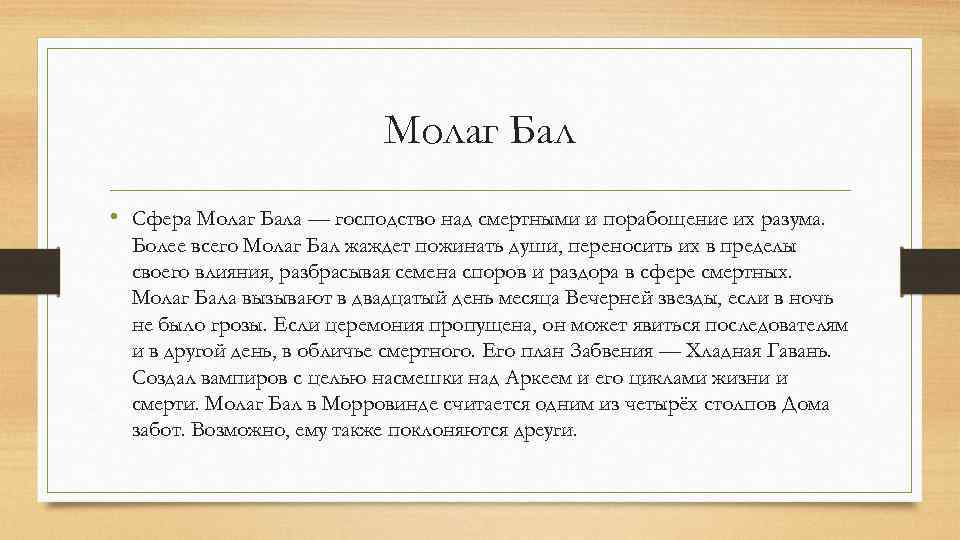 Молаг Бал

• Сфера Молаг Бала — господство над смертными и порабощение их разума. Более всего Молаг Бал жаждет пожинать души, переносить их в пределы своего влияния, разбрасывая семена споров и раздора в сфере смертных. Молаг Бала вызывают в двадцатый день месяца Вечерней звезды, если в ночь не было грозы. Если церемония пропущена, он может явиться последователям и в другой день, в обличье смертного. Его план Забвения — Хладная Гавань. Создал вампиров с целью насмешки над Аркеем и его циклами жизни и смерти. Молаг Бал в Морровинде считается одним из четырёх столпов Дома забот. Возможно, ему также поклоняются дреуги.